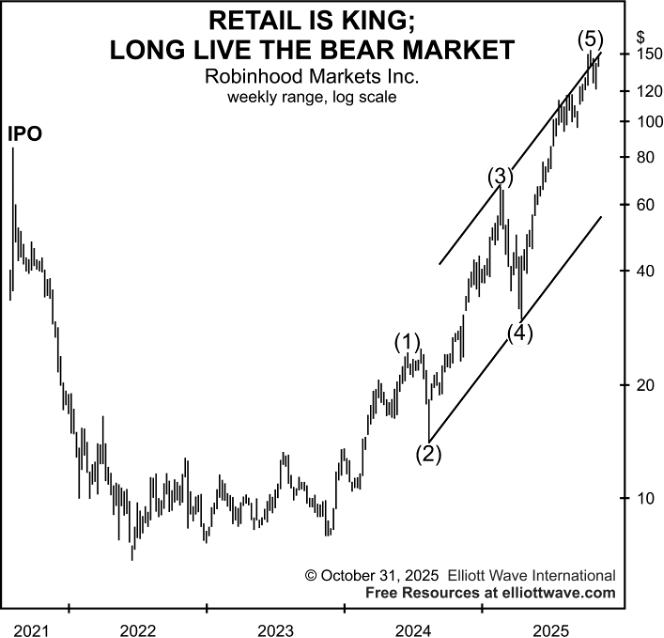 RETAIL IS KING;
LONG LIVE THE BEAR MARKET
Robinhood Markets Inc.
weekly range, log scale

IPO

(1)
(2)
(3)
(4)
(5)

$
150
120
100
80
60
40
20
10

© October 31, 2025 Elliott Wave International
Free Resources at elliottwave.com

2021
2022
2023
2024
2025